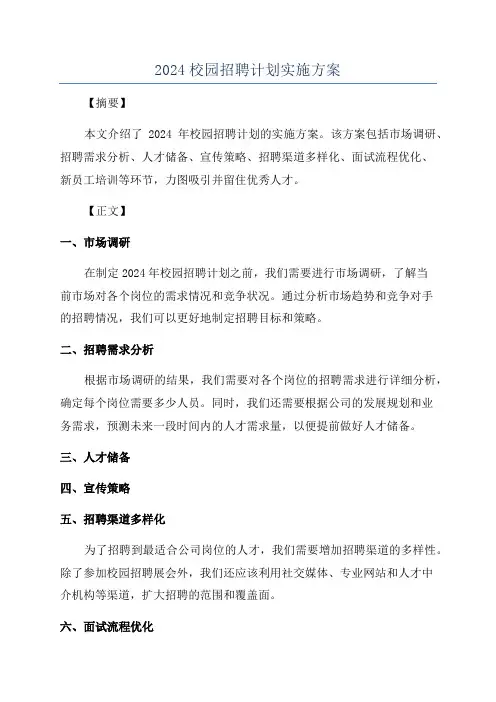 2024 校园招聘计划实施方案

【摘要】

本文介绍了 2024 年校园招聘计划的实施方案。该方案包括市场调研、招聘需求分析、人才储备、宣传策略、招聘渠道多样化、面试流程优化、新员工培训等环节，力图吸引并留住优秀人才。

【正文】

一、市场调研

在制定 2024 年校园招聘计划之前，我们需要进行市场调研，了解当前市场对各个岗位的需求情况和竞争状况。通过分析市场趋势和竞争对手的招聘情况，我们可以更好地制定招聘目标和策略。

二、招聘需求分析

根据市场调研的结果，我们需要对各个岗位的招聘需求进行详细分析，确定每个岗位需要多少人员。同时，我们还需要根据公司的发展规划和业务需求，预测未来一段时间内的人才需求量，以便提前做好人才储备。

三、人才储备

四、宣传策略

五、招聘渠道多样化

为了招聘到最适合公司岗位的人才，我们需要增加招聘渠道的多样性。除了参加校园招聘展会外，我们还应该利用社交媒体、专业网站和人才中介机构等渠道，扩大招聘的范围和覆盖面。

六、面试流程优化